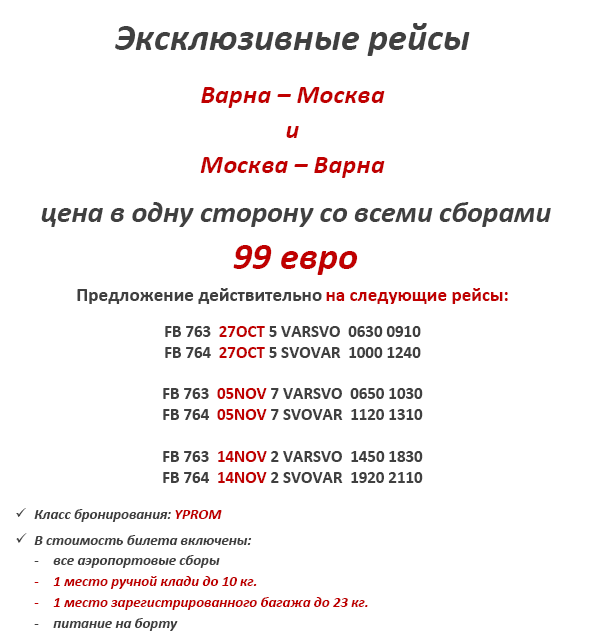 Эксклюзивные рейсы

Варна – Москва
и
Москва – Варна

цена в одну сторону со всеми сборами

99 евро

Предложение действительно на следующие рейсы:

FB 763 27OCT 5 VARSVO 0630 0910
FB 764 27OCT 5 SVOVAR 1000 1240

FB 763 05NOV 7 VARSVO 0650 1030
FB 764 05NOV 7 SVOVAR 1120 1310

FB 763 14NOV 2 VARSVO 1450 1830
FB 764 14NOV 2 SVOVAR 1920 2110

✓ Класс бронирования: YPROM

✓ В стоимость билета включены:
- все аэропортовые сборы
- 1 место ручной клади до 10 кг.
- 1 место зарегистрированного багажа до 23 кг.
- питание на борту